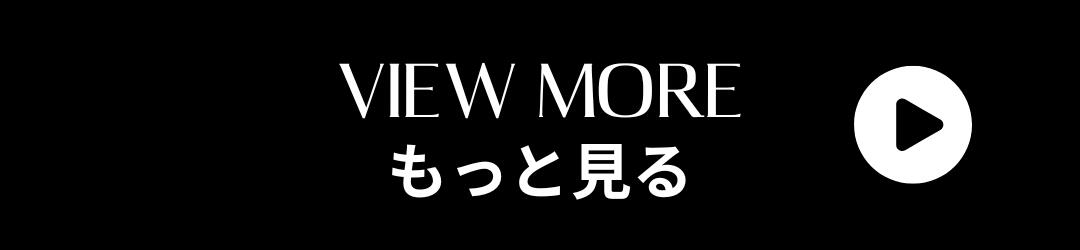 VIEW MORE
もっと見る